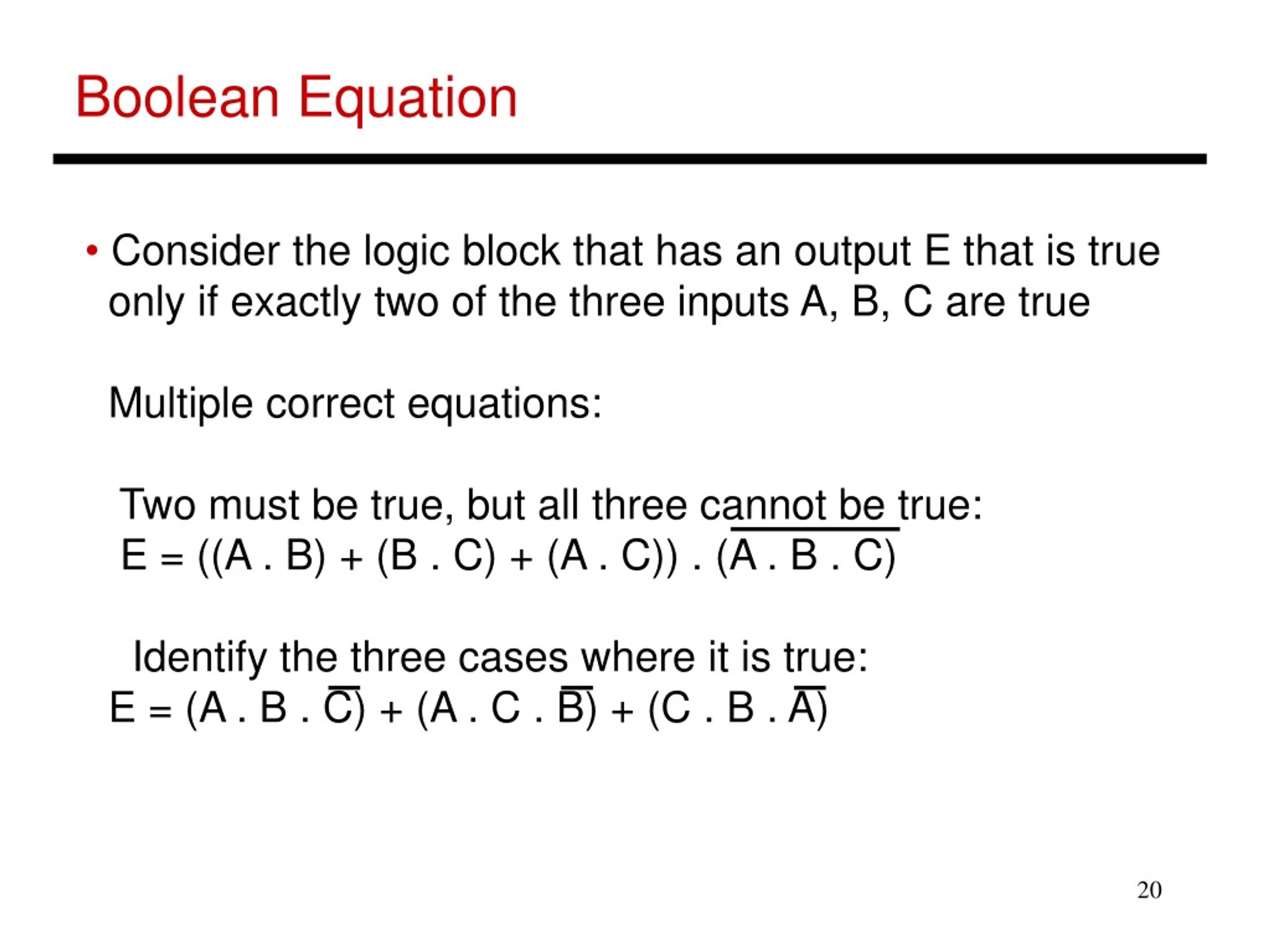 Boolean Equation

• Consider the logic block that has an output E that is true only if exactly two of the three inputs A, B, C are true

Multiple correct equations:

Two must be true, but all three cannot be true:
$E = ((A . B) + (B . C) + (A . C)) . (\overline{A . B . C})$

Identify the three cases where it is true:
$E = (A . B . \overline{C}) + (A . C . \overline{B}) + (C . B . \overline{A})$

20